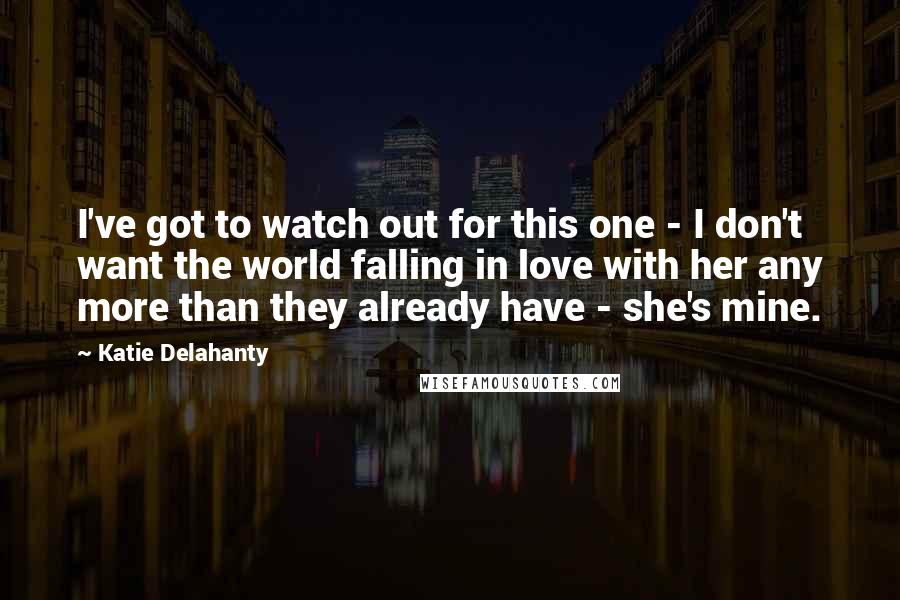 I've got to watch out for this one - I don't want the world falling in love with her any more than they already have - she's mine.

~ Katie Delahanty

WISEFAMOUSQUOTES.COM